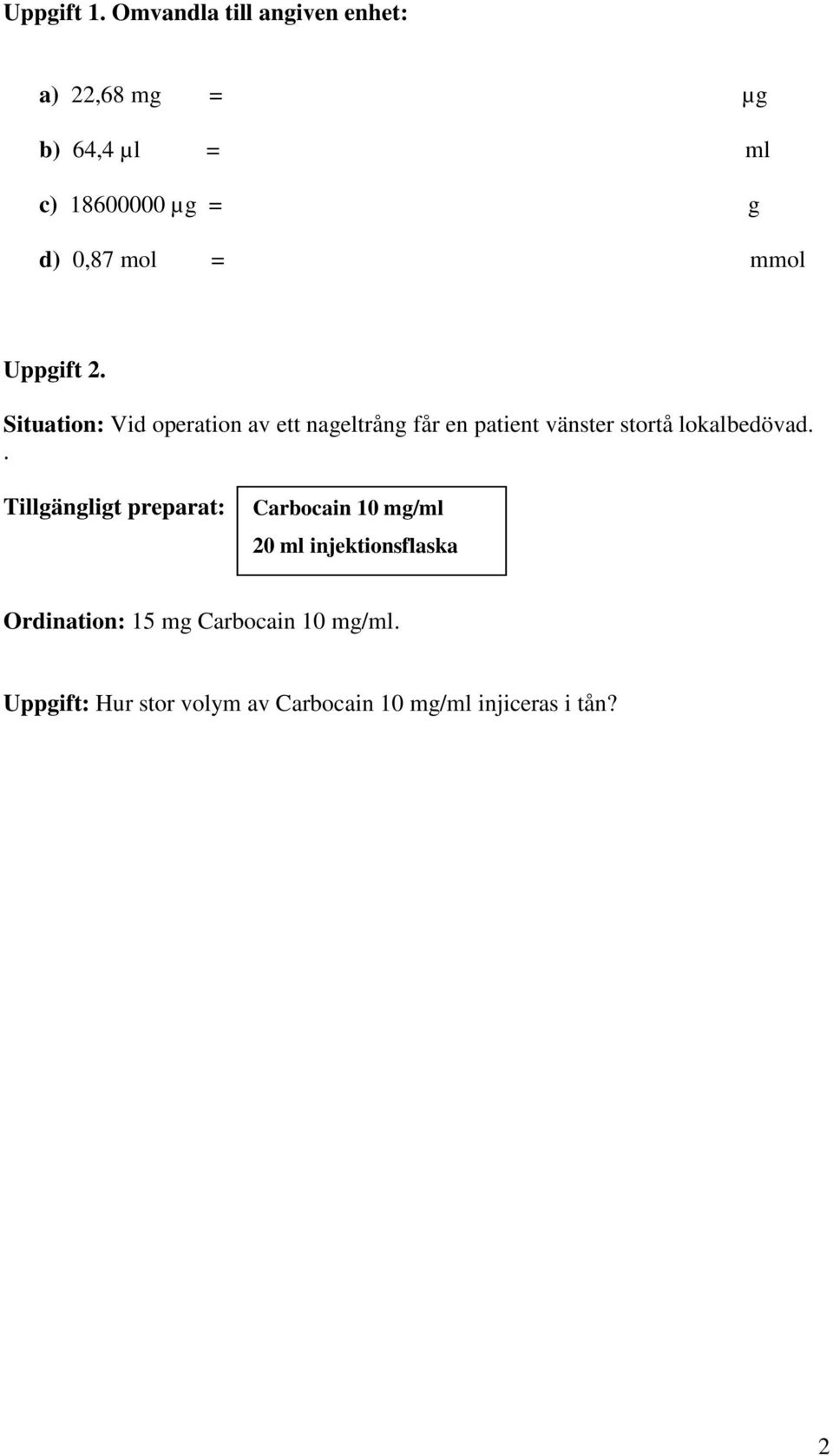 Uppgift 1. Omvandla till angiven enhet:

a) 22,68 mg = μg

b) 64,4 μl = ml

c) 18600000 μg = g

d) 0,87 mol = mmol

Uppgift 2.

Situation: Vid operation av ett nageltrång får en patient vänster stortå lokalbedövad.
.

Tillgängligt preparat: Carbocain 10 mg/ml
20 ml injektionsflaska

Ordination: 15 mg Carbocain 10 mg/ml.

Uppgift: Hur stor volym av Carbocain 10 mg/ml injiceras i tån?

2